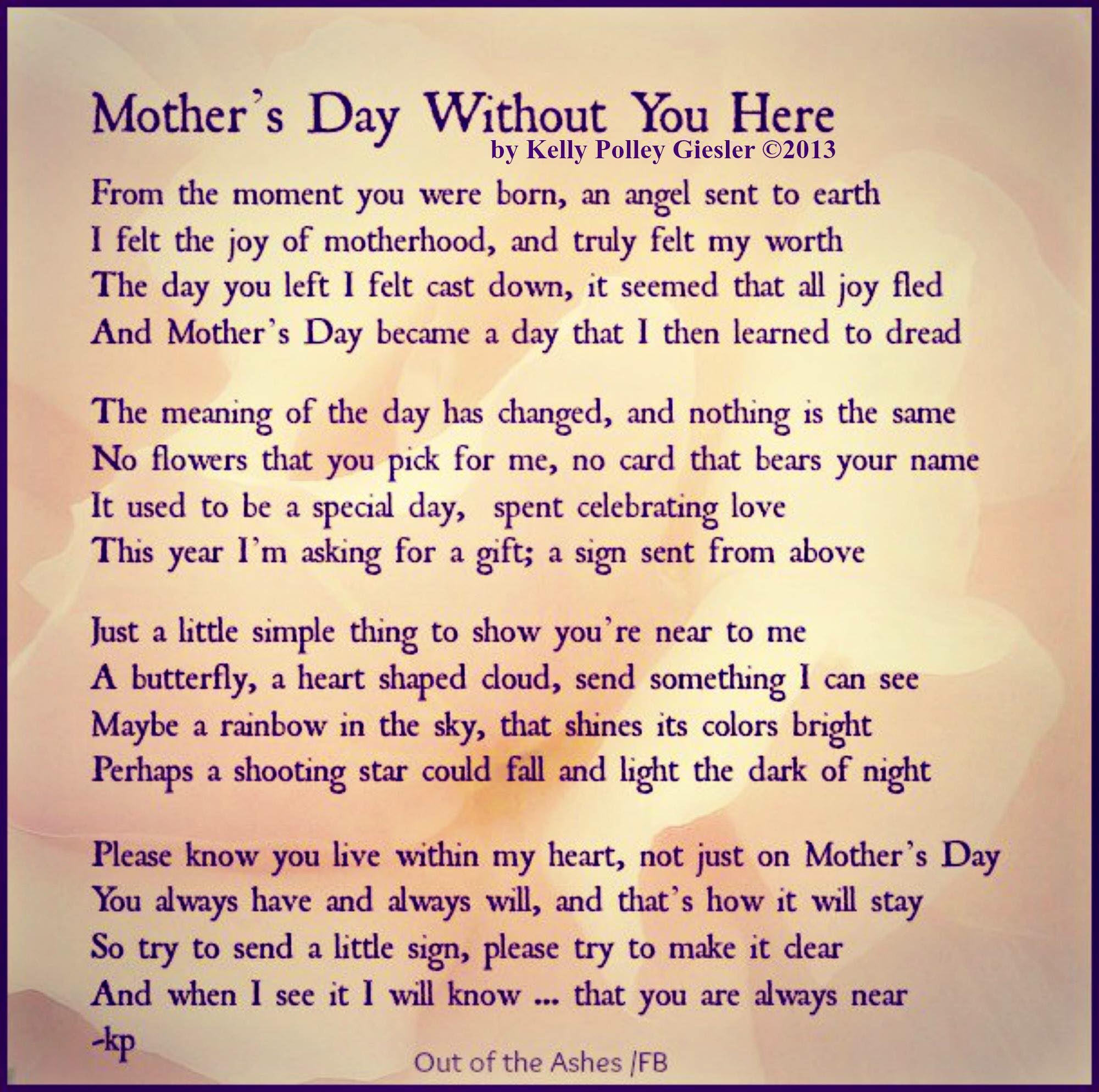 Mother's Day Without You Here
by Kelly Polley Giesler ©2013

From the moment you were born, an angel sent to earth
I felt the joy of motherhood, and truly felt my worth
The day you left I felt cast down, it seemed that all joy fled
And Mother's Day became a day that I then learned to dread

The meaning of the day has changed, and nothing is the same
No flowers that you pick for me, no card that bears your name
It used to be a special day,  spent celebrating love
This year I'm asking for a gift; a sign sent from above

Just a little simple thing to show you're near to me
A butterfly, a heart shaped cloud, send something I can see
Maybe a rainbow in the sky, that shines its colors bright
Perhaps a shooting star could fall and light the dark of night

Please know you live within my heart, not just on Mother's Day
You always have and always will, and that's how it will stay
So try to send a little sign, please try to make it clear
And when I see it I will know ... that you are always near
-kp

Out of the Ashes /FB